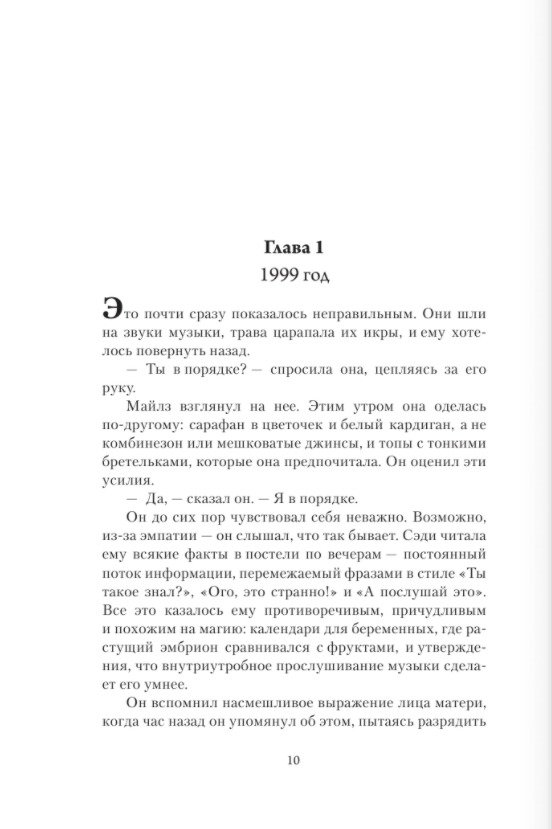 Глава 1

1999 год

Это почти сразу показалось неправильным. Они шли на звуки музыки, трава царапала их икры, и ему хотелось повернуть назад.

— Ты в порядке? — спросила она, цепляясь за его руку.

Майлз взглянул на нее. Этим утром она оделась по-другому: сарафан в цветочек и белый кардиган, а не комбинезон или мешковатые джинсы, и топы с тонкими бретельками, которые она предпочитала. Он оценил эти усилия.

— Да, — сказал он. — Я в порядке.

Он до сих пор чувствовал себя неважно. Возможно, из-за эмпатии — он слышал, что так бывает. Сэди читала ему всякие факты в постели по вечерам — постоянный поток информации, перемежаемый фразами в стиле «Ты такое знал?», «Ого, это странно!» и «А послушай это». Все это казалось ему противоречивым, причудливым и похожим на магию: календари для беременных, где растущий эмбрион сравнивался с фруктами, и утверждения, что внутриутробное прослушивание музыки сделает его умнее.

Он вспомнил насмешливое выражение лица матери, когда час назад он упомянул об этом, пытаясь разрядить

10